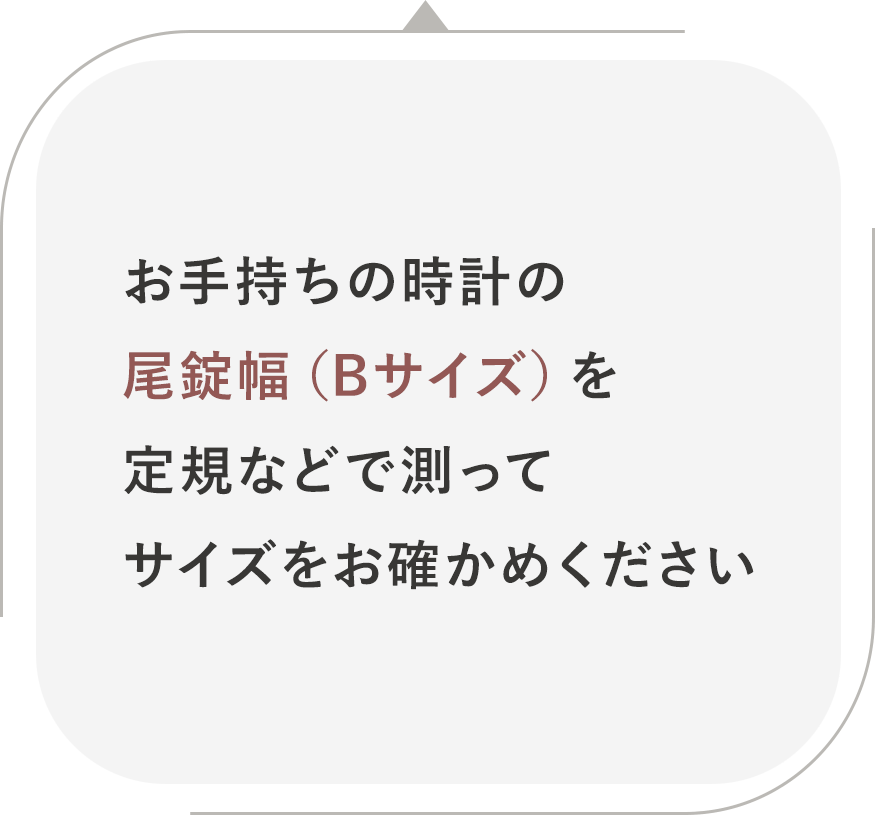 お手持ちの時計の
尾錠幅（Bサイズ）を
定規などで測って
サイズをお確かめください